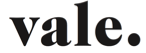 vale.